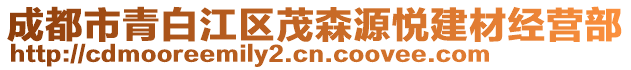 成都市青白江区茂森源悦建材经营部
http://cdmooreemily2.cn.coovee.com